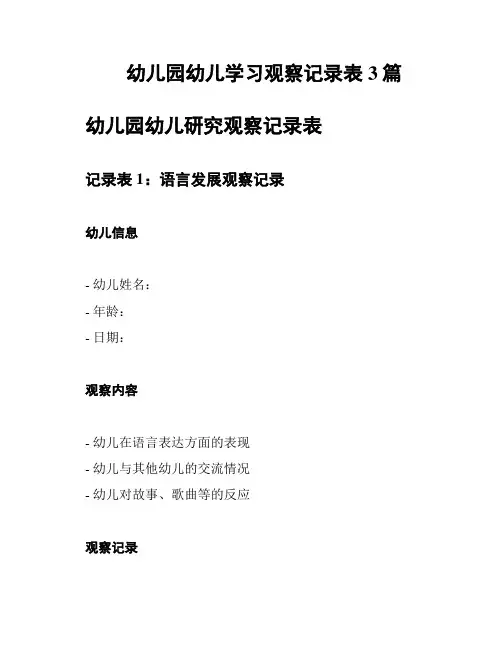 幼儿园幼儿学习观察记录表 3 篇

幼儿园幼儿研究观察记录表

记录表 1：语言发展观察记录

幼儿信息

- 幼儿姓名：
- 年龄：
- 日期：

观察内容

- 幼儿在语言表达方面的表现
- 幼儿与其他幼儿的交流情况
- 幼儿对故事、歌曲等的反应

观察记录